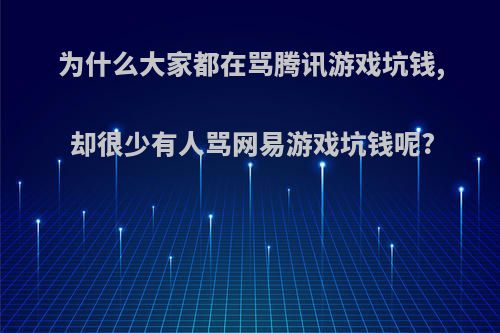 为什么大家都在骂腾讯游戏坑钱,

却很少有人骂网易游戏坑钱呢?